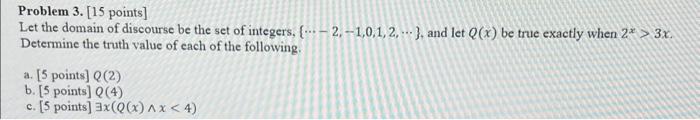 **Problem 3.** [15 points]
Let the domain of discourse be the set of integers, $\{\cdots -2, -1, 0, 1, 2, \cdots\}$, and let $Q(x)$ be true exactly when $2^x > 3x$. Determine the truth value of each of the following.

a. [5 points] $Q(2)$
b. [5 points] $Q(4)$
c. [5 points] $\exists x(Q(x) \wedge x < 4)$